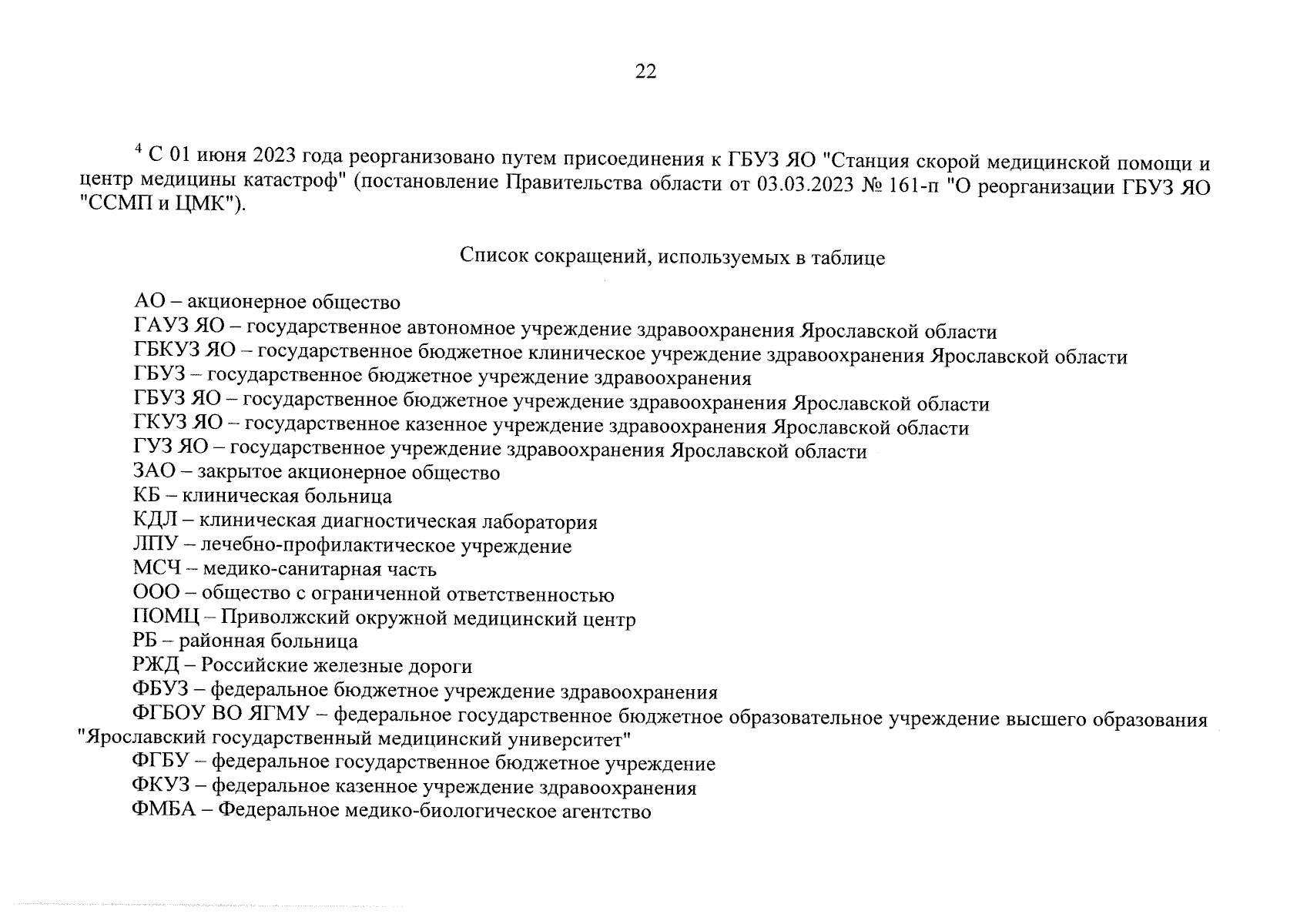 22

$^4$ С 01 июня 2023 года реорганизовано путем присоединения к ГБУЗ ЯО "Станция скорой медицинской помощи и центр медицины катастроф" (постановление Правительства области от 03.03.2023 № 161-п "О реорганизации ГБУЗ ЯО "ССМП и ЦМК").

Список сокращений, используемых в таблице

АО – акционерное общество
ГАУЗ ЯО – государственное автономное учреждение здравоохранения Ярославской области
ГБКУЗ ЯО – государственное бюджетное клиническое учреждение здравоохранения Ярославской области
ГБУЗ – государственное бюджетное учреждение здравоохранения
ГБУЗ ЯО – государственное бюджетное учреждение здравоохранения Ярославской области
ГКУЗ ЯО – государственное казенное учреждение здравоохранения Ярославской области
ГУЗ ЯО – государственное учреждение здравоохранения Ярославской области
ЗАО – закрытое акционерное общество
КБ – клиническая больница
КДЛ – клиническая диагностическая лаборатория
ЛПУ – лечебно-профилактическое учреждение
МСЧ – медико-санитарная часть
ООО – общество с ограниченной ответственностью
ПОМЦ – Приволжский окружной медицинский центр
РБ – районная больница
РЖД – Российские железные дороги
ФБУЗ – федеральное бюджетное учреждение здравоохранения
ФГБОУ ВО ЯГМУ – федеральное государственное бюджетное образовательное учреждение высшего образования "Ярославский государственный медицинский университет"
ФГБУ – федеральное государственное бюджетное учреждение
ФКУЗ – федеральное казенное учреждение здравоохранения
ФМБА – Федеральное медико-биологическое агентство